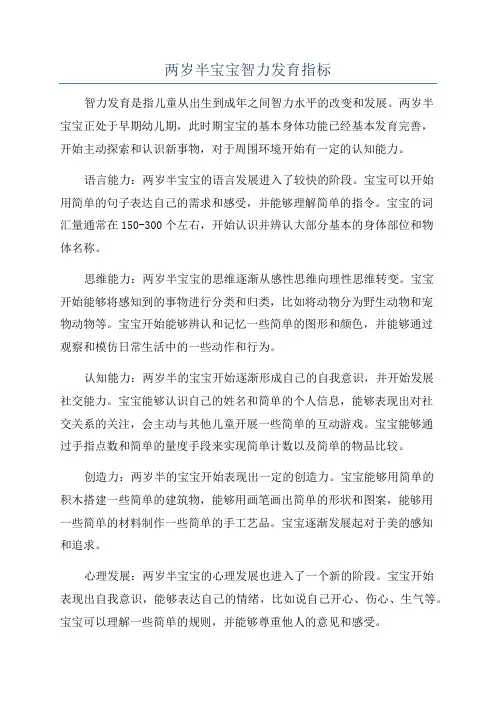 两岁半宝宝智力发育指标

智力发育是指儿童从出生到成年之间智力水平的改变和发展。两岁半宝宝正处于早期幼儿期，此时期宝宝的基本身体功能已经基本发育完善，开始主动探索和认识新事物，对于周围环境开始有一定的认知能力。

语言能力：两岁半宝宝的语言发展进入了较快的阶段。宝宝可以开始用简单的句子表达自己的需求和感受，并能够理解简单的指令。宝宝的词汇量通常在150-300个左右，开始认识并辨认大部分基本的身体部位和物体名称。

思维能力：两岁半宝宝的思维逐渐从感性思维向理性思维转变。宝宝开始能够将感知到的事物进行分类和归类，比如将动物分为野生动物和宠物动物等。宝宝开始能够辨认和记忆一些简单的图形和颜色，并能够通过观察和模仿日常生活中的一些动作和行为。

认知能力：两岁半的宝宝开始逐渐形成自己的自我意识，并开始发展社交能力。宝宝能够认识自己的姓名和简单的个人信息，能够表现出对社交关系的关注，会主动与其他儿童开展一些简单的互动游戏。宝宝能够通过手指点数和简单的量度手段来实现简单计数以及简单的物品比较。

创造力：两岁半的宝宝开始表现出一定的创造力。宝宝能够用简单的积木搭建一些简单的建筑物，能够用画笔画出简单的形状和图案，能够用一些简单的材料制作一些简单的手工艺品。宝宝逐渐发展起对于美的感知和追求。

心理发展：两岁半宝宝的心理发展也进入了一个新的阶段。宝宝开始表现出自我意识，能够表达自己的情绪，比如说自己开心、伤心、生气等。宝宝可以理解一些简单的规则，并能够尊重他人的意见和感受。